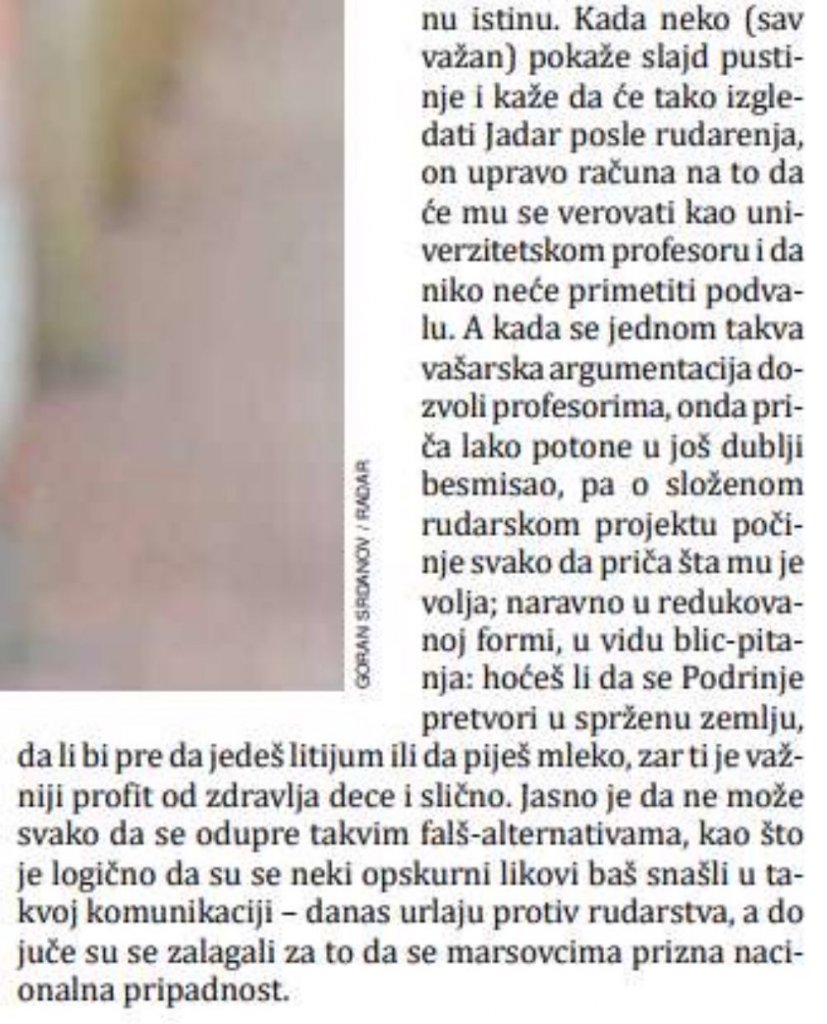 nu istinu. Kada neko (sav važan) pokaže slajd pustinje i kaže da će tako izgledati Jadar posle rudarenja, on upravo računa na to da će mu se verovati kao univerzitetskom profesoru i da niko neće primetiti podvalu. A kada se jednom takva vašarska argumentacija dozvoli profesorima, onda priča lako potone u još dublji besmisao, pa o složenom rudarskom projektu počinje svako da priča šta mu je volja; naravno u redukovanoj formi, u vidu blic-pitanja: hoćeš li da se Podrinje pretvori u sprženu zemlju, da li bi pre da jedeš litijum ili da piješ mleko, zar ti je važniji profit od zdravlja dece i slično. Jasno je da ne može svako da se odupre takvim falš-alternativama, kao što je logično da su se neki opskurni likovi baš snašli u takvoj komunikaciji – danas urlaju protiv rudarstva, a do juče su se zalagali za to da se marsovcima prizna nacionalna pripadnost.

GORAN SRDANOV / RADAR